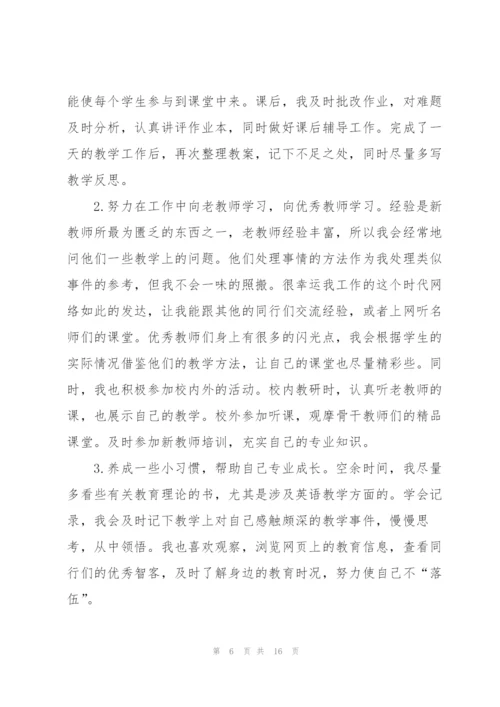 能使每个学生参与到课堂中来。课后，我及时批改作业，对难题及时分析，认真讲评作业本，同时做好课后辅导工作。完成了一天的教学工作后，再次整理教案，记下不足之处，同时尽量多写教学反思。

2.努力在工作中向老教师学习，向优秀教师学习。经验是新教师所最为匮乏的东西之一，老教师经验丰富，所以我会经常地问他们一些教学上的问题。他们处理事情的方法作为我处理类似事件的参考，但我不会一味的照搬。很幸运我工作的这个时代网络如此的发达，让我能跟其他的同行们交流经验，或者上网听名师们的课堂。优秀教师们身上有很多的闪光点，我会根据学生的实际情况借鉴他们的教学方法，让自己的课堂也尽量精彩些。同时，我也积极参加校内外的活动。校内教研时，认真听老教师的课，也展示自己的教学。校外参加听课，观摩骨干教师们的精品课堂。及时参加新教师培训，充实自己的专业知识。

3.养成一些小习惯，帮助自己专业成长。空余时间，我尽量多看些有关教育理论的书，尤其是涉及英语教学方面的。学会记录，我会及时记下教学上对自己感触颇深的教学事件，慢慢思考，从中领悟。我也喜欢观察，浏览网页上的教育信息，查看同行们的优秀智客，及时了解身边的教育时况，努力使自己不“落伍”。

第 6 页 共 16 页